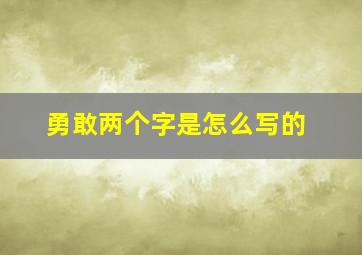 勇敢两个字是怎么写的